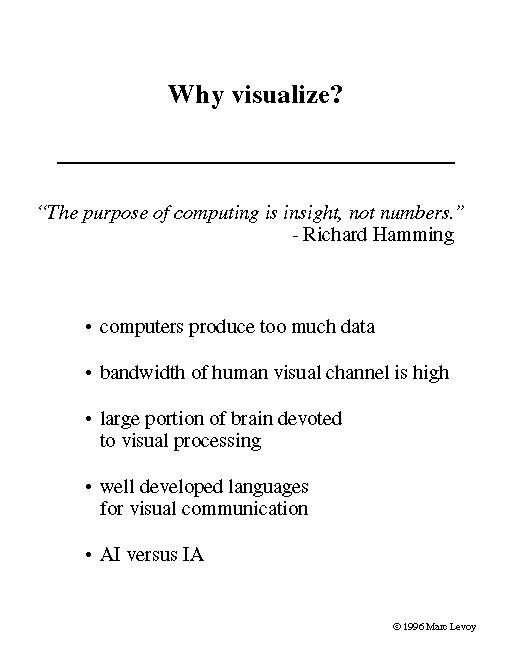 Why visualize?

"The purpose of computing is insight, not numbers."
- Richard Hamming

• computers produce too much data

• bandwidth of human visual channel is high

• large portion of brain devoted to visual processing

• well developed languages for visual communication

• AI versus IA

© 1996 Marc Levoy